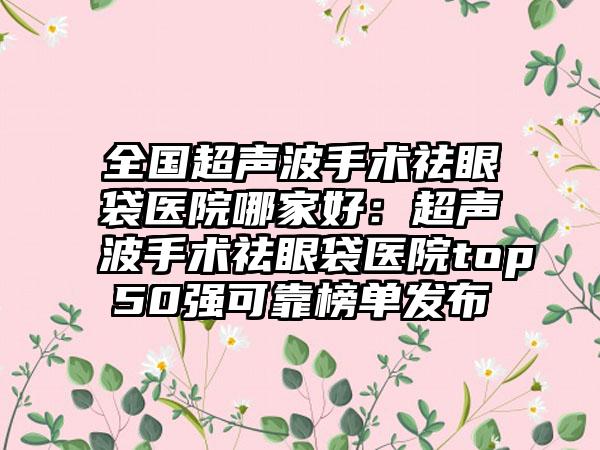 全国超声波手术祛眼袋医院哪家好：超声波手术祛眼袋医院top50强可靠榜单发布